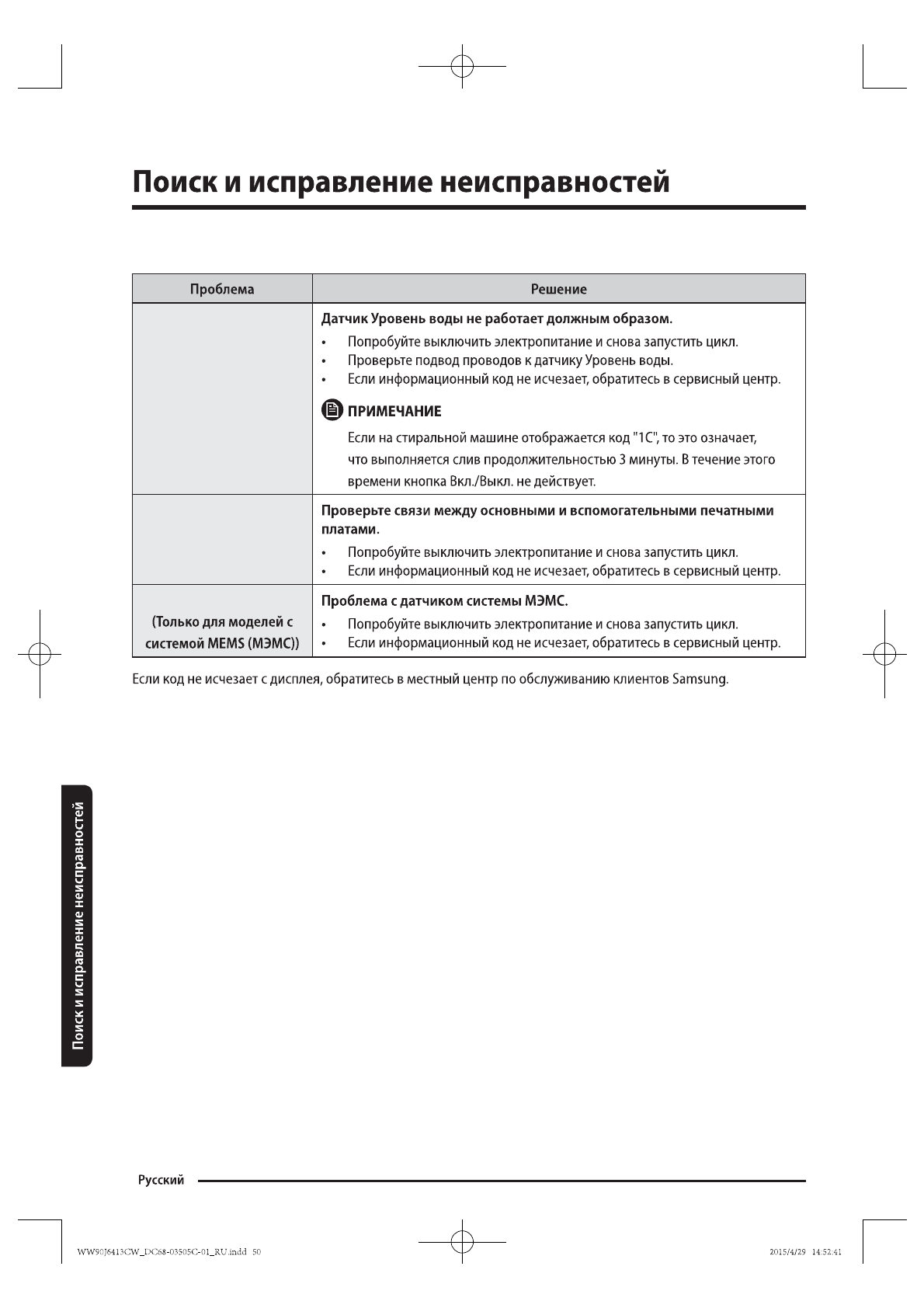 Поиск и исправление неисправностей

| Проблема | Решение |
|---|---|
| | **Датчик Уровень воды не работает должным образом.** • Попробуйте выключить электропитание и снова запустить цикл. • Проверьте подвод проводов к датчику Уровень воды. • Если информационный код не исчезает, обратитесь в сервисный центр. ПРИМЕЧАНИЕ Если на стиральной машине отображается код "1C", то это означает, что выполняется слив продолжительностью 3 минуты. В течение этого времени кнопка Вкл./Выкл. не действует. |
| | **Проверьте связи между основными и вспомогательными печатными платами.** • Попробуйте выключить электропитание и снова запустить цикл. • Если информационный код не исчезает, обратитесь в сервисный центр. |
| (Только для моделей с системой MEMS (МЭМС)) | **Проблема с датчиком системы МЭМС.** • Попробуйте выключить электропитание и снова запустить цикл. • Если информационный код не исчезает, обратитесь в сервисный центр. |

Если код не исчезает с дисплея, обратитесь в местный центр по обслуживанию клиентов Samsung.

Поиск и исправление неисправностей

Русский

WW90J6413CW_DC68-03505C-01_RU.indd 50

2015/4/29 14:52:41